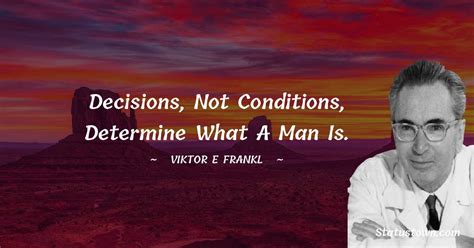 Decisions, Not Conditions, Determine What A Man Is.

~ VIKTOR E FRANKL ~

Statustown.com